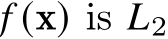 $f(\mathbf{x})$ is $L_2$